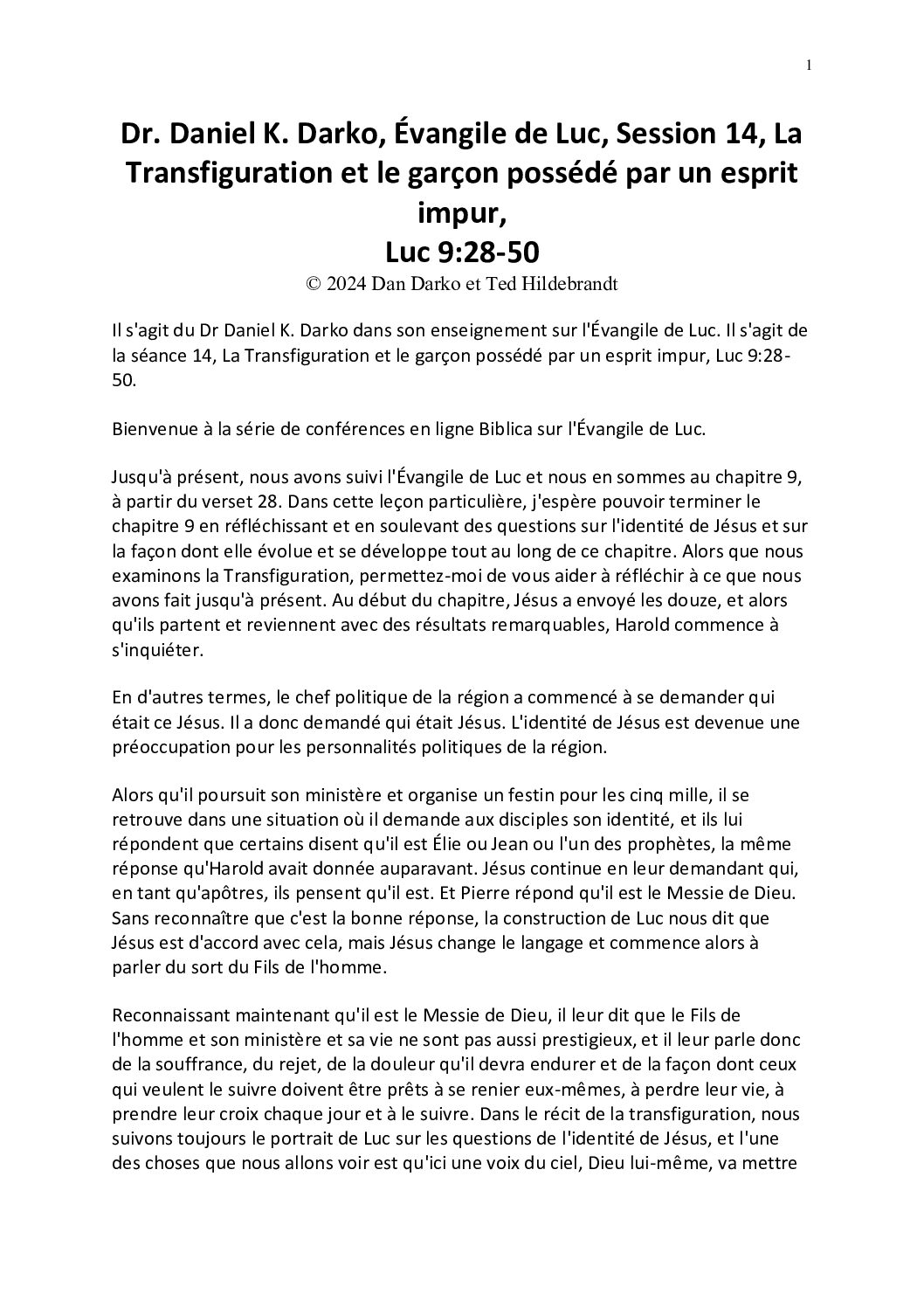 1

Dr. Daniel K. Darko, Évangile de Luc, Session 14, La Transfiguration et le garçon possédé par un esprit impur,
Luc 9:28-50
© 2024 Dan Darko et Ted Hildebrandt

Il s'agit du Dr Daniel K. Darko dans son enseignement sur l'Évangile de Luc. Il s'agit de la séance 14, La Transfiguration et le garçon possédé par un esprit impur, Luc 9:28-50.

Bienvenue à la série de conférences en ligne Biblica sur l'Évangile de Luc.

Jusqu'à présent, nous avons suivi l'Évangile de Luc et nous en sommes au chapitre 9, à partir du verset 28. Dans cette leçon particulière, j'espère pouvoir terminer le chapitre 9 en réfléchissant et en soulevant des questions sur l'identité de Jésus et sur la façon dont elle évolue et se développe tout au long de ce chapitre. Alors que nous examinons la Transfiguration, permettez-moi de vous aider à réfléchir à ce que nous avons fait jusqu'à présent. Au début du chapitre, Jésus a envoyé les douze, et alors qu'ils partent et reviennent avec des résultats remarquables, Harold commence à s'inquiéter.

En d'autres termes, le chef politique de la région a commencé à se demander qui était ce Jésus. Il a donc demandé qui était Jésus. L'identité de Jésus est devenue une préoccupation pour les personnalités politiques de la région.

Alors qu'il poursuit son ministère et organise un festin pour les cinq mille, il se retrouve dans une situation où il demande aux disciples son identité, et ils lui répondent que certains disent qu'il est Élie ou Jean ou l'un des prophètes, la même réponse qu'Harold avait donnée auparavant. Jésus continue en leur demandant qui, en tant qu'apôtres, ils pensent qu'il est. Et Pierre répond qu'il est le Messie de Dieu. Sans reconnaître que c'est la bonne réponse, la construction de Luc nous dit que Jésus est d'accord avec cela, mais Jésus change le langage et commence alors à parler du sort du Fils de l'homme.

Reconnaissant maintenant qu'il est le Messie de Dieu, il leur dit que le Fils de l'homme et son ministère et sa vie ne sont pas aussi prestigieux, et il leur parle donc de la souffrance, du rejet, de la douleur qu'il devra endurer et de la façon dont ceux qui veulent le suivre doivent être prêts à se renier eux-mêmes, à perdre leur vie, à prendre leur croix chaque jour et à le suivre. Dans le récit de la transfiguration, nous suivons toujours le portrait de Luc sur les questions de l'identité de Jésus, et l'une des choses que nous allons voir est qu'ici une voix du ciel, Dieu lui-même, va mettre